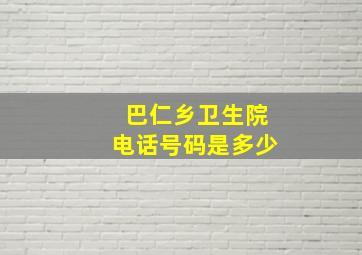 巴仁乡卫生院
电话号码是多少